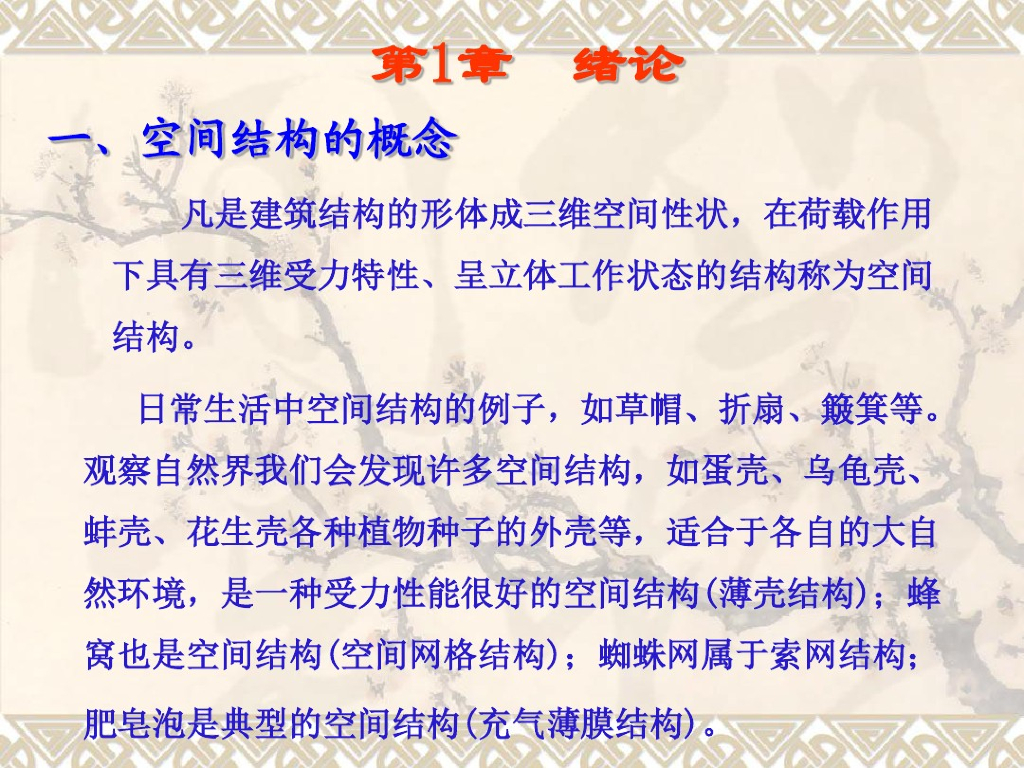 第1章 绪论

一、空间结构的概念

凡是建筑结构的形体成三维空间性状，在荷载作用下具有三维受力特性、呈立体工作状态的结构称为空间结构。

日常生活中空间结构的例子，如草帽、折扇、簸箕等。观察自然界我们会发现许多空间结构，如蛋壳、乌龟壳、蚌壳、花生壳各种植物种子的外壳等，适合于各自的大自然环境，是一种受力性能很好的空间结构(薄壳结构)；蜂窝也是空间结构(空间网格结构)；蜘蛛网属于索网结构；肥皂泡是典型的空间结构(充气薄膜结构)。